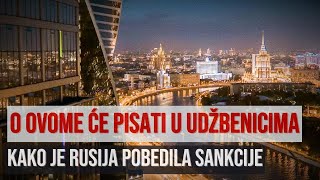 O OVOME ĆE PISATI U UDŽBENICIMA

KAKO JE RUSIJA POBEDILA SANKCIJE